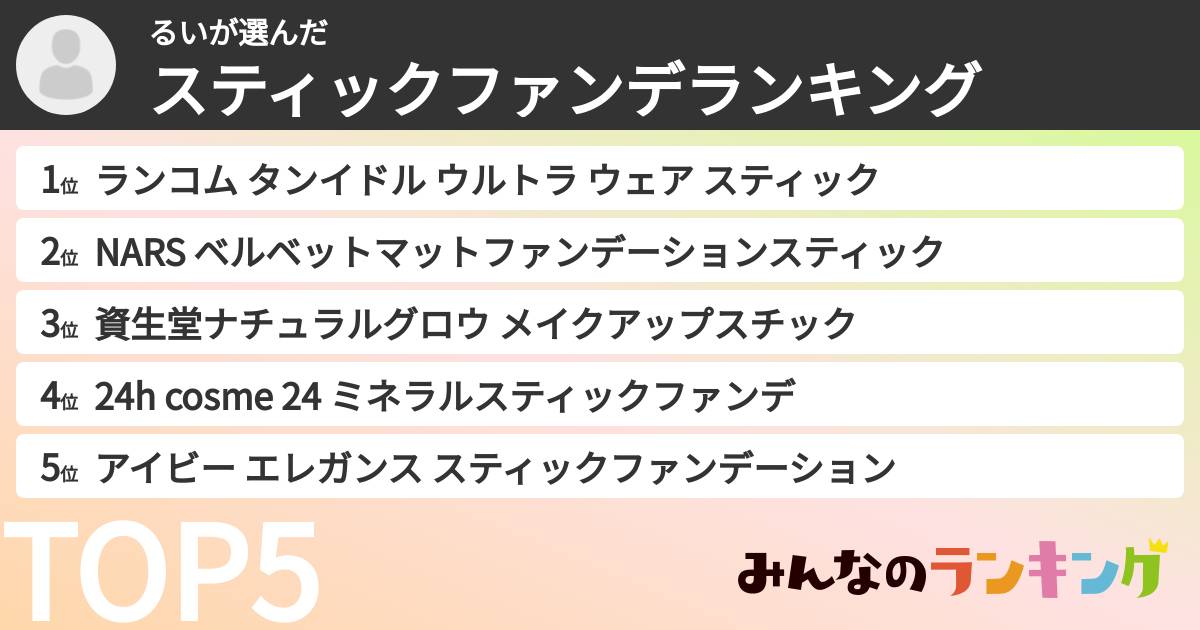 るいが選んだ
スティックファンデランキング

1位 ランコム タンイドル ウルトラ ウェア スティック

2位 NARS ベルベットマットファンデーションスティック

3位 資生堂ナチュラルグロウ メイクアップスチック

4位 24h cosme 24 ミネラルスティックファンデ

5位 アイビー エレガンス スティックファンデーション

TOP5

みんなのランキング